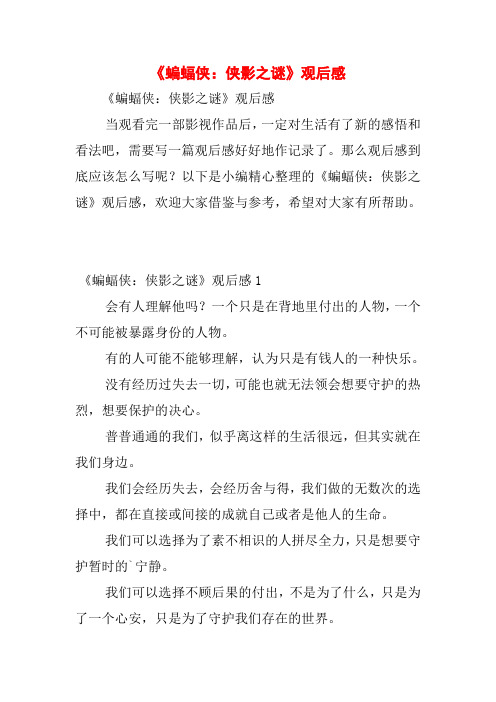 《蝙蝠侠：侠影之谜》观后感

《蝙蝠侠：侠影之谜》观后感

当观看完一部影视作品后，一定对生活有了新的感悟和看法吧，需要写一篇观后感好好地作记录了。那么观后感到底应该怎么写呢？以下是小编精心整理的《蝙蝠侠：侠影之谜》观后感，欢迎大家借鉴与参考，希望对大家有所帮助。

《蝙蝠侠：侠影之谜》观后感 1

会有人理解他吗？一个只是在背地里付出的人物，一个不可能被暴露身份的人物。

有的人可能不能够理解，认为只是有钱人的一种快乐。

没有经历过失去一切，可能也就无法领会想要守护的热烈，想要保护的决心。

普普通通的我们，似乎离这样的生活很远，但其实就在我们身边。

我们会经历失去，会经历舍与得，我们做的无数次的选择中，都在直接或间接的成就自己或者是他人的生命。

我们可以选择为了素不相识的人拼尽全力，只是想要守护暂时的`宁静。

我们可以选择不顾后果的付出，不是为了什么，只是为了一个心安，只是为了守护我们存在的世界。